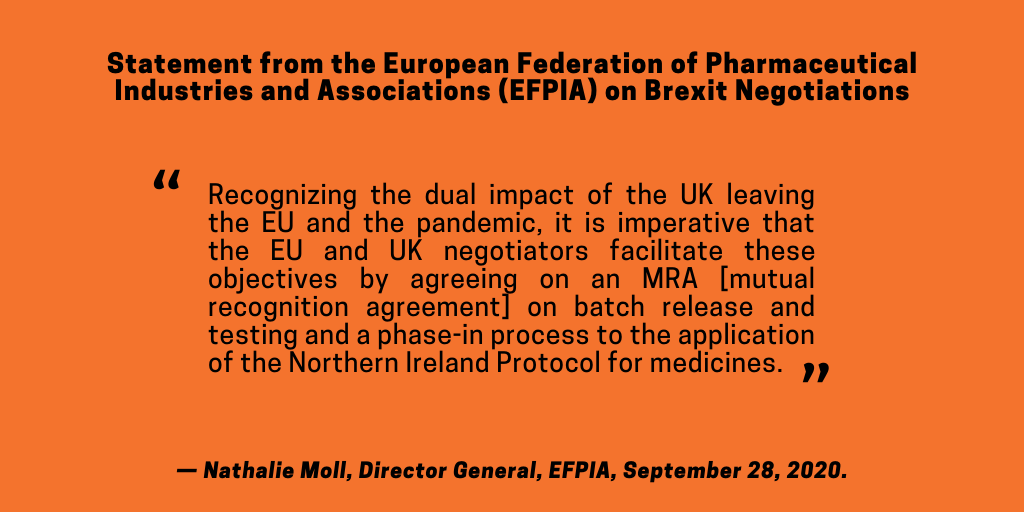 Statement from the European Federation of Pharmaceutical Industries and Associations (EFPIA) on Brexit Negotiations

“ Recognizing the dual impact of the UK leaving the EU and the pandemic, it is imperative that the EU and UK negotiators facilitate these objectives by agreeing on an MRA [mutual recognition agreement] on batch release and testing and a phase-in process to the application of the Northern Ireland Protocol for medicines. ”

— Nathalie Moll, Director General, EFPIA, September 28, 2020.